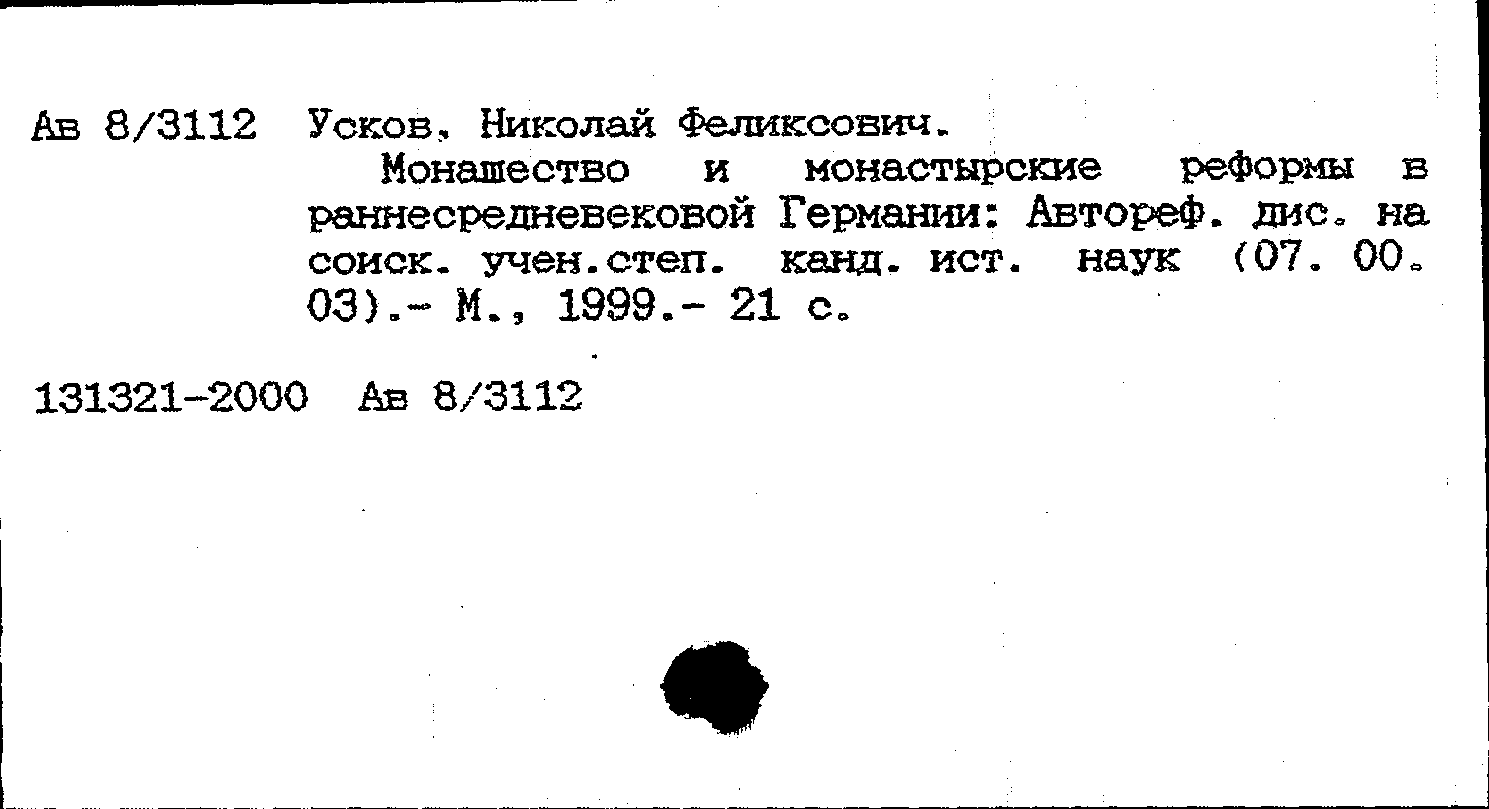 Ав 8/3112 Усков, Николай Феликсович.

Монашество и монастырские реформы в раннесредневековой Германии: Автореф. дис. на соиск. учен.степ. канд. ист. наук (07. 00. 03).- М., 1999.- 21 с.

131321-2000 Ав 8/3112